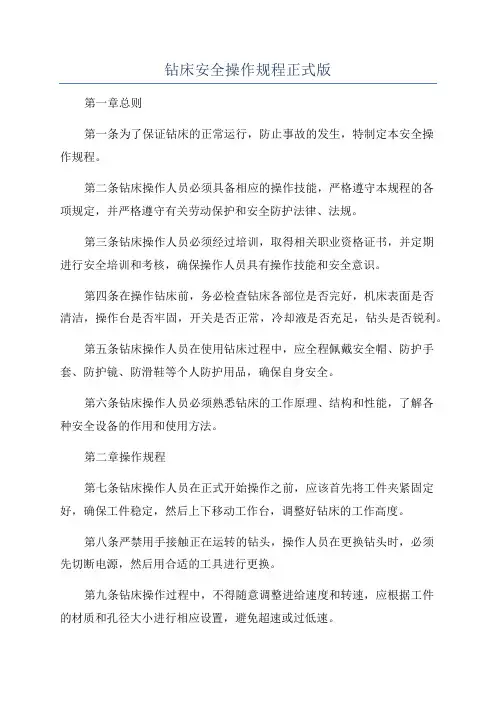 钻床安全操作规程正式版

第一章总则

第一条为了保证钻床的正常运行，防止事故的发生，特制定本安全操作规程。

第二条钻床操作人员必须具备相应的操作技能，严格遵守本规程的各项规定，并严格遵守有关劳动保护和安全防护法律、法规。

第三条钻床操作人员必须经过培训，取得相关职业资格证书，并定期进行安全培训和考核，确保操作人员具有操作技能和安全意识。

第四条在操作钻床前，务必检查钻床各部位是否完好，机床表面是否清洁，操作台是否牢固，开关是否正常，冷却液是否充足，钻头是否锐利。

第五条钻床操作人员在使用钻床过程中，应全程佩戴安全帽、防护手套、防护镜、防滑鞋等个人防护用品，确保自身安全。

第六条钻床操作人员必须熟悉钻床的工作原理、结构和性能，了解各种安全设备的作用和使用方法。

第二章操作规程

第七条钻床操作人员在正式开始操作之前，应该首先将工件夹紧固定好，确保工件稳定，然后上下移动工作台，调整好钻床的工作高度。

第八条严禁用手接触正在运转的钻头，操作人员在更换钻头时，必须先切断电源，然后用合适的工具进行更换。

第九条钻床操作过程中，不得随意调整进给速度和转速，应根据工件的材质和孔径大小进行相应设置，避免超速或过低速。